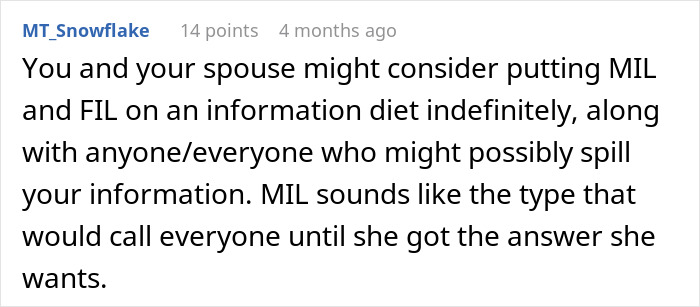 MT_Snowflake 14 points 4 months ago

You and your spouse might consider putting MIL and FIL on an information diet indefinitely, along with anyone/everyone who might possibly spill your information. MIL sounds like the type that would call everyone until she got the answer she wants.